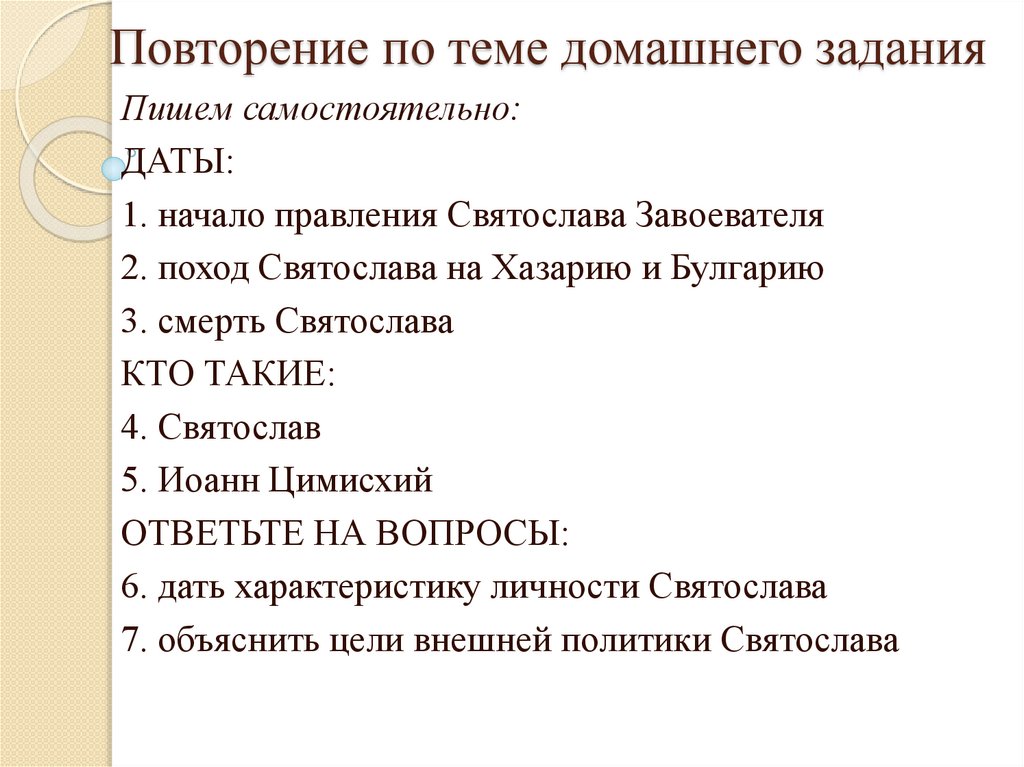 Повторение по теме домашнего задания

Пишем самостоятельно:

ДАТЫ:

1. начало правления Святослава Завоевателя

2. поход Святослава на Хазарию и Булгарию

3. смерть Святослава

КТО ТАКИЕ:

4. Святослав

5. Иоанн Цимисхий

ОТВЕТЬТЕ НА ВОПРОСЫ:

6. дать характеристику личности Святослава

7. объяснить цели внешней политики Святослава